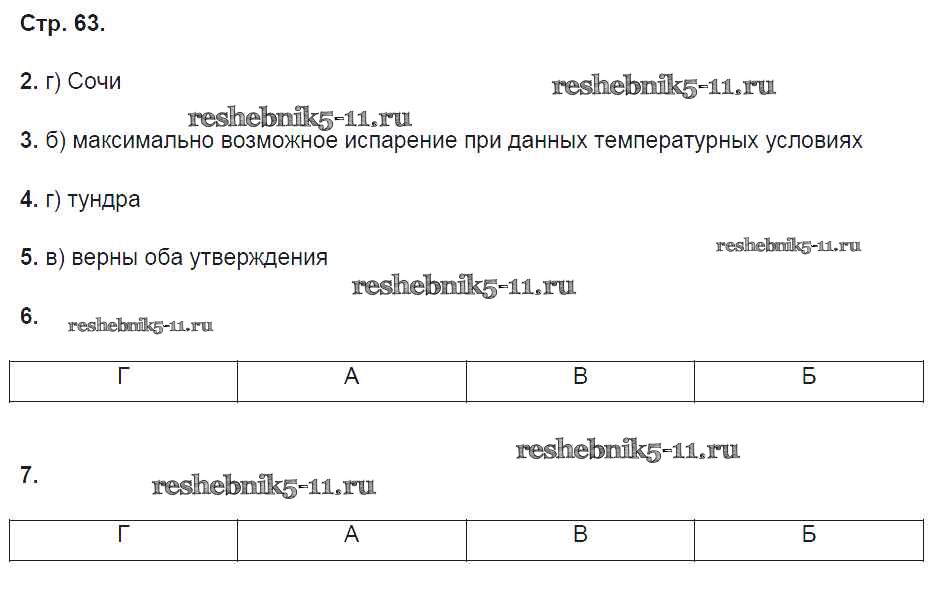 Стр. 63.

2. г) Сочи

3. б) максимально возможное испарение при данных температурных условиях

4. г) тундра

5. в) верны оба утверждения

6.

| Г | А | В | Б |
|---|---|---|---|

7.

| Г | А | В | Б |
|---|---|---|---|

reshebnik5-11.ru